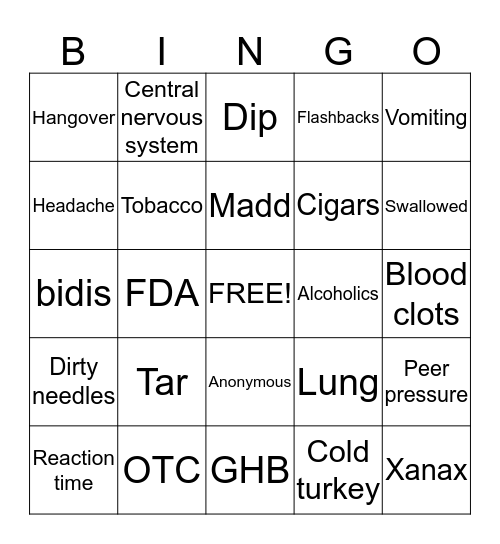 | B | I | N | G | O |
|---|---|---|---|---|
| Hangover | Central nervous system | Dip | Flashbacks | Vomiting |
| Headache | Tobacco | Madd | Cigars | Swallowed |
| bidis | FDA | FREE! | Alcoholics | Blood clots |
| Dirty needles | Tar | Anonymous | Lung | Peer pressure |
| Reaction time | OTC | GHB | Cold turkey | Xanax |